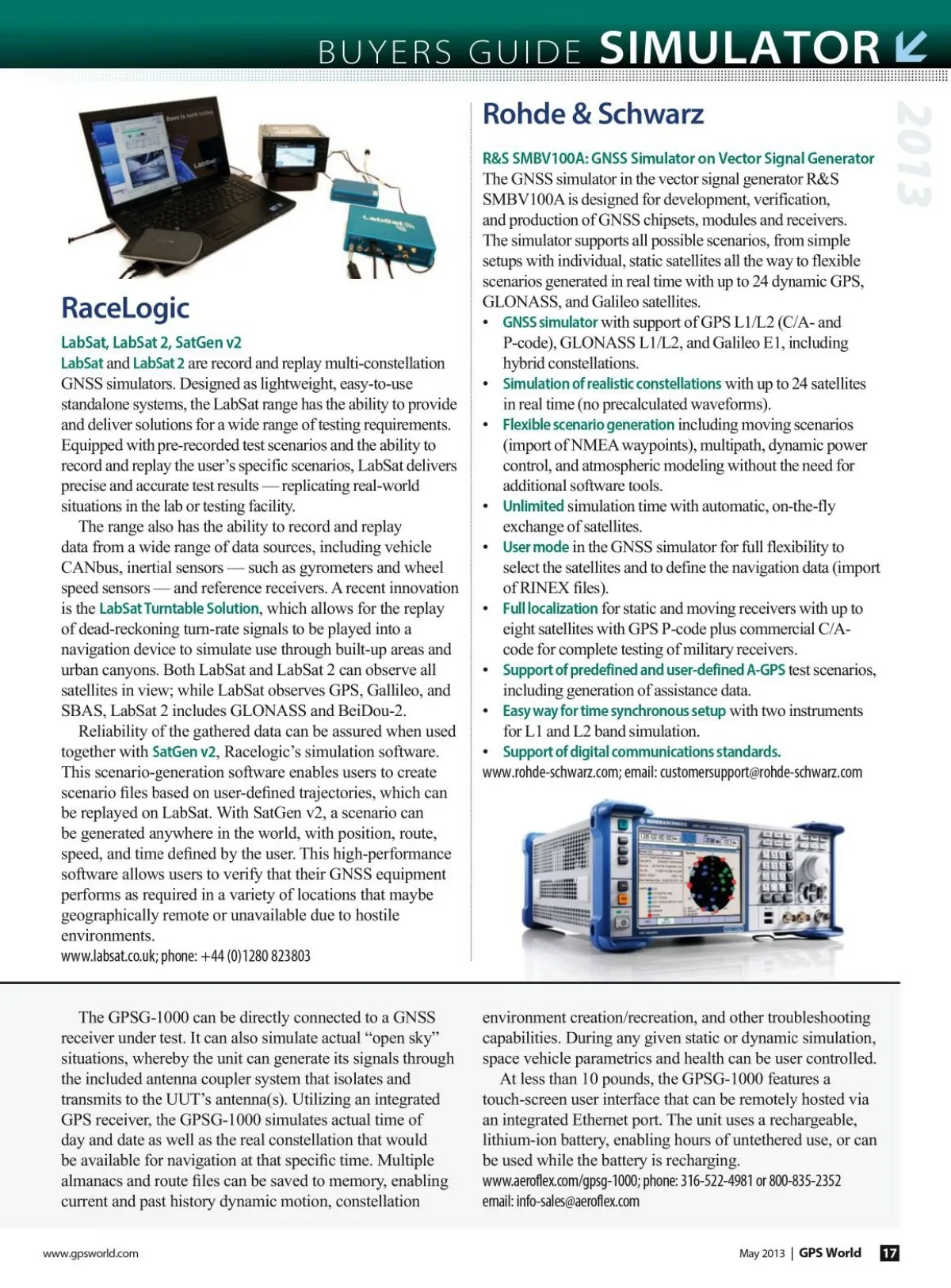 BUYERS GUIDE SIMULATOR

2013

RaceLogic

LabSat, LabSat 2, SatGen v2

LabSat and LabSat 2 are record and replay multi-constellation GNSS simulators. Designed as lightweight, easy-to-use standalone systems, the LabSat range has the ability to provide and deliver solutions for a wide range of testing requirements. Equipped with pre-recorded test scenarios and the ability to record and replay the user's specific scenarios, LabSat delivers precise and accurate test results — replicating real-world situations in the lab or testing facility.

The range also has the ability to record and replay data from a wide range of data sources, including vehicle CANbus, inertial sensors — such as gyrometers and wheel speed sensors — and reference receivers. A recent innovation is the LabSat Turntable Solution, which allows for the replay of dead-reckoning turn-rate signals to be played into a navigation device to simulate use through built-up areas and urban canyons. Both LabSat and LabSat 2 can observe all satellites in view; while LabSat observes GPS, Gallileo, and SBAS, LabSat 2 includes GLONASS and BeiDou-2.

Reliability of the gathered data can be assured when used together with SatGen v2, Racelogic's simulation software. This scenario-generation software enables users to create scenario files based on user-defined trajectories, which can be replayed on LabSat. With SatGen v2, a scenario can be generated anywhere in the world, with position, route, speed, and time defined by the user. This high-performance software allows users to verify that their GNSS equipment performs as required in a variety of locations that maybe geographically remote or unavailable due to hostile environments.

www.labsat.co.uk; phone: +44 (0)1280 823803

Rohde & Schwarz

R&S SMBV100A: GNSS Simulator on Vector Signal Generator

The GNSS simulator in the vector signal generator R&S SMBV100A is designed for development, verification, and production of GNSS chipsets, modules and receivers. The simulator supports all possible scenarios, from simple setups with individual, static satellites all the way to flexible scenarios generated in real time with up to 24 dynamic GPS, GLONASS, and Galileo satellites.

• GNSS simulator with support of GPS L1/L2 (C/A- and P-code), GLONASS L1/L2, and Galileo E1, including hybrid constellations.
• Simulation of realistic constellations with up to 24 satellites in real time (no precalculated waveforms).
• Flexible scenario generation including moving scenarios (import of NMEA waypoints), multipath, dynamic power control, and atmospheric modeling without the need for additional software tools.
• Unlimited simulation time with automatic, on-the-fly exchange of satellites.
• User mode in the GNSS simulator for full flexibility to select the satellites and to define the navigation data (import of RINEX files).
• Full localization for static and moving receivers with up to eight satellites with GPS P-code plus commercial C/A-code for complete testing of military receivers.
• Support of predefined and user-defined A-GPS test scenarios, including generation of assistance data.
• Easy way for time synchronous setup with two instruments for L1 and L2 band simulation.
• Support of digital communications standards.

www.rohde-schwarz.com; email: customersupport@rohde-schwarz.com

The GPSG-1000 can be directly connected to a GNSS receiver under test. It can also simulate actual "open sky" situations, whereby the unit can generate its signals through the included antenna coupler system that isolates and transmits to the UUT's antenna(s). Utilizing an integrated GPS receiver, the GPSG-1000 simulates actual time of day and date as well as the real constellation that would be available for navigation at that specific time. Multiple almanacs and route files can be saved to memory, enabling current and past history dynamic motion, constellation environment creation/recreation, and other troubleshooting capabilities. During any given static or dynamic simulation, space vehicle parametrics and health can be user controlled.

At less than 10 pounds, the GPSG-1000 features a touch-screen user interface that can be remotely hosted via an integrated Ethernet port. The unit uses a rechargeable, lithium-ion battery, enabling hours of untethered use, or can be used while the battery is recharging.

www.aeroflex.com/gpsg-1000; phone: 316-522-4981 or 800-835-2352
email: info-sales@aeroflex.com

www.gpsworld.com

May 2013 | GPS World 17